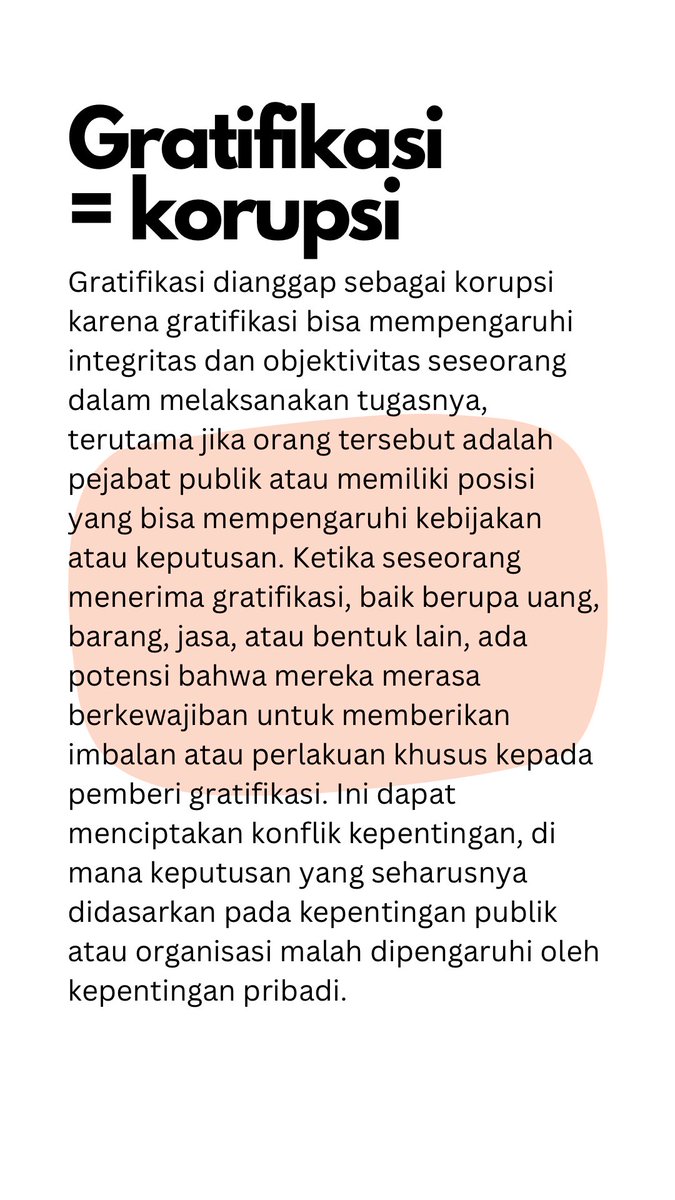 Gratifikasi = korupsi

Gratifikasi dianggap sebagai korupsi karena gratifikasi bisa mempengaruhi integritas dan objektivitas seseorang dalam melaksanakan tugasnya, terutama jika orang tersebut adalah pejabat publik atau memiliki posisi yang bisa mempengaruhi kebijakan atau keputusan. Ketika seseorang menerima gratifikasi, baik berupa uang, barang, jasa, atau bentuk lain, ada potensi bahwa mereka merasa berkewajiban untuk memberikan imbalan atau perlakuan khusus kepada pemberi gratifikasi. Ini dapat menciptakan konflik kepentingan, di mana keputusan yang seharusnya didasarkan pada kepentingan publik atau organisasi malah dipengaruhi oleh kepentingan pribadi.